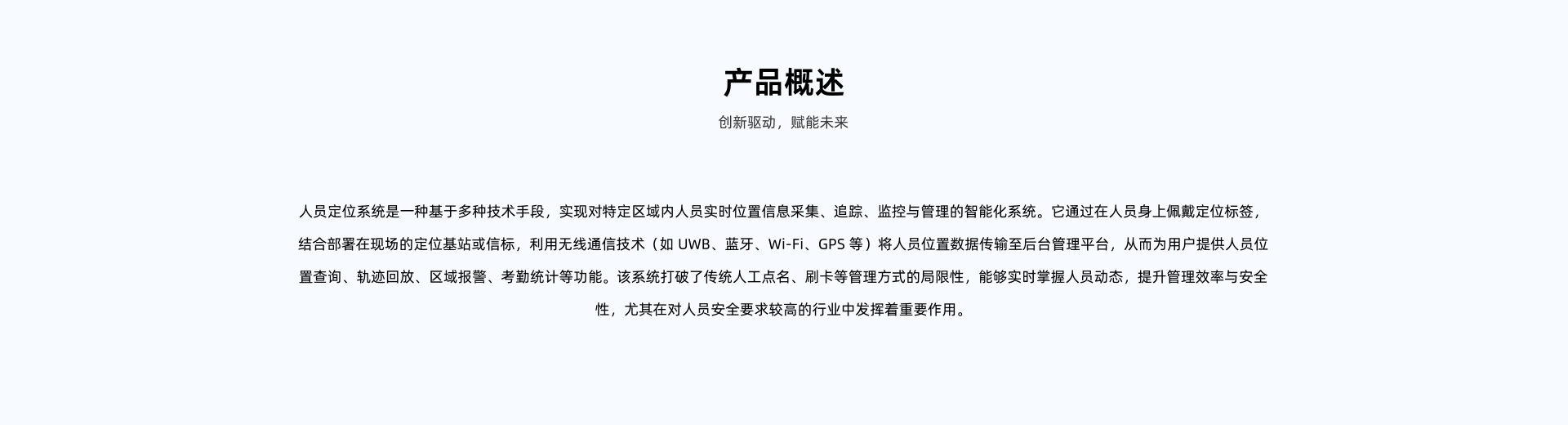 产品概述

创新驱动，赋能未来

人员定位系统是一种基于多种技术手段，实现对特定区域内人员实时位置信息采集、追踪、监控与管理的智能化系统。它通过在人员身上佩戴定位标签，结合部署在现场的定位基站或信标，利用无线通信技术（如 UWB、蓝牙、Wi-Fi、GPS 等）将人员位置数据传输至后台管理平台，从而为用户提供人员位置查询、轨迹回放、区域报警、考勤统计等功能。该系统打破了传统人工点名、刷卡等管理方式的局限性，能够实时掌握人员动态，提升管理效率与安全性，尤其在对人员安全要求较高的行业中发挥着重要作用。